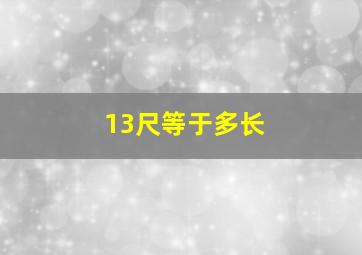 13尺等于多长